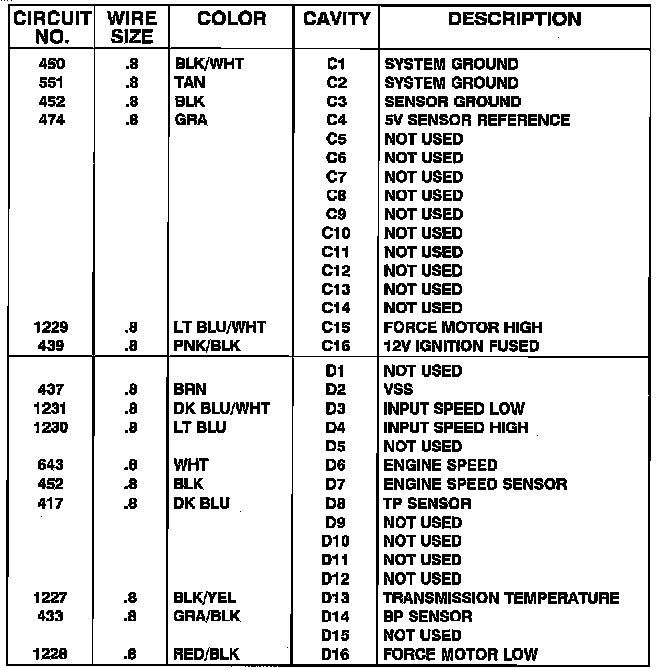 | CIRCUIT NO. | WIRE SIZE | COLOR | CAVITY | DESCRIPTION |
|---|---|---|---|---|
| 450 | .8 | BLK/WHT | C1 | SYSTEM GROUND |
| 551 | .8 | TAN | C2 | SYSTEM GROUND |
| 452 | .8 | BLK | C3 | SENSOR GROUND |
| 474 | .8 | GRA | C4 | 5V SENSOR REFERENCE |
| | | | C5 | NOT USED |
| | | | C6 | NOT USED |
| | | | C7 | NOT USED |
| | | | C8 | NOT USED |
| | | | C9 | NOT USED |
| | | | C10 | NOT USED |
| | | | C11 | NOT USED |
| | | | C12 | NOT USED |
| | | | C13 | NOT USED |
| | | | C14 | NOT USED |
| 1229 | .8 | LT BLU/WHT | C15 | FORCE MOTOR HIGH |
| 439 | .8 | PNK/BLK | C16 | 12V IGNITION FUSED |
| | | | D1 | NOT USED |
| 437 | .8 | BRN | D2 | VSS |
| 1231 | .8 | DK BLU/WHT | D3 | INPUT SPEED LOW |
| 1230 | .8 | LT BLU | D4 | INPUT SPEED HIGH |
| | | | D5 | NOT USED |
| 643 | .8 | WHT | D6 | ENGINE SPEED |
| 452 | .8 | BLK | D7 | ENGINE SPEED SENSOR |
| 417 | .8 | DK BLU | D8 | TP SENSOR |
| | | | D9 | NOT USED |
| | | | D10 | NOT USED |
| | | | D11 | NOT USED |
| | | | D12 | NOT USED |
| 1227 | .8 | BLK/YEL | D13 | TRANSMISSION TEMPERATURE |
| 433 | .8 | GRA/BLK | D14 | BP SENSOR |
| | | | D15 | NOT USED |
| 1228 | .8 | RED/BLK | D16 | FORCE MOTOR LOW |